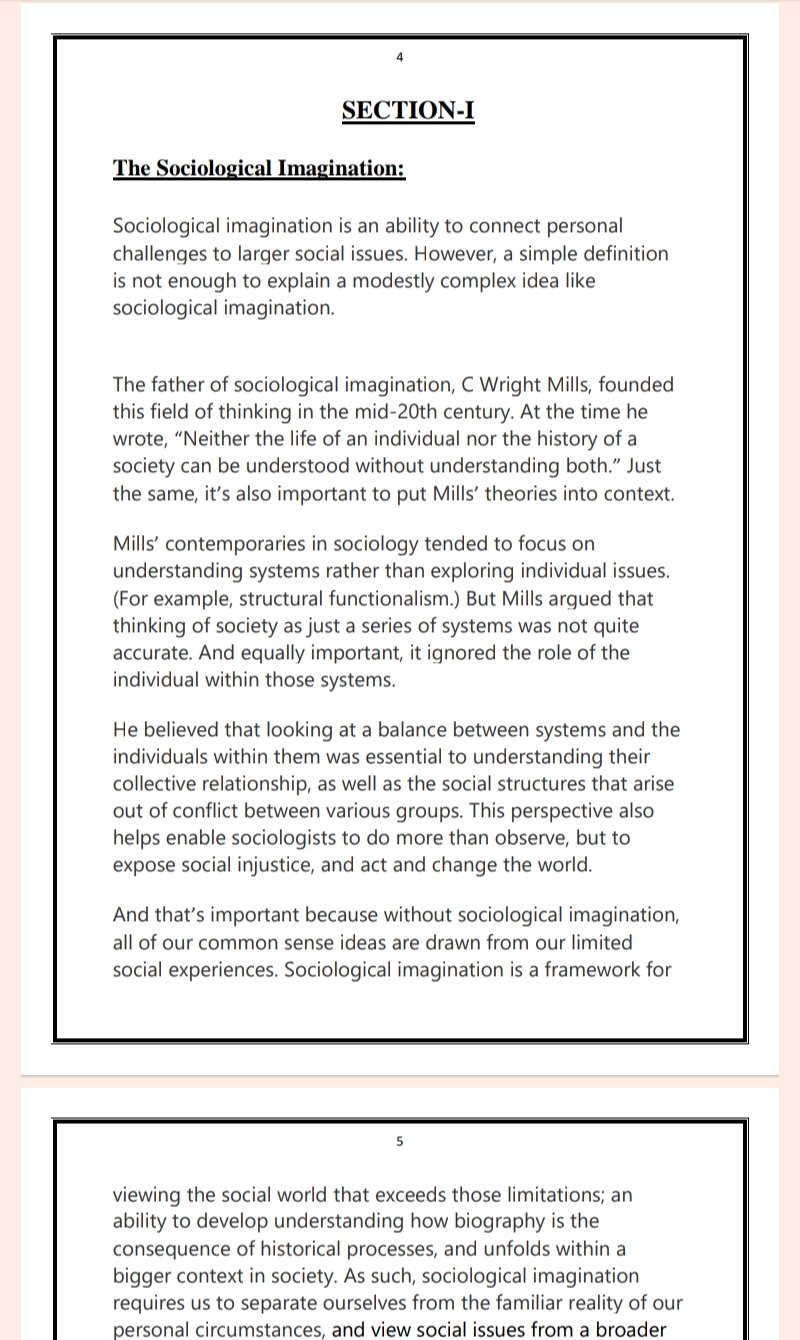 4

SECTION-I

The Sociological Imagination:

Sociological imagination is an ability to connect personal challenges to larger social issues. However, a simple definition is not enough to explain a modestly complex idea like sociological imagination.

The father of sociological imagination, C Wright Mills, founded this field of thinking in the mid-20th century. At the time he wrote, “Neither the life of an individual nor the history of a society can be understood without understanding both.” Just the same, it’s also important to put Mills’ theories into context.

Mills’ contemporaries in sociology tended to focus on understanding systems rather than exploring individual issues. (For example, structural functionalism.) But Mills argued that thinking of society as just a series of systems was not quite accurate. And equally important, it ignored the role of the individual within those systems.

He believed that looking at a balance between systems and the individuals within them was essential to understanding their collective relationship, as well as the social structures that arise out of conflict between various groups. This perspective also helps enable sociologists to do more than observe, but to expose social injustice, and act and change the world.

And that’s important because without sociological imagination, all of our common sense ideas are drawn from our limited social experiences. Sociological imagination is a framework for

5

viewing the social world that exceeds those limitations; an ability to develop understanding how biography is the consequence of historical processes, and unfolds within a bigger context in society. As such, sociological imagination requires us to separate ourselves from the familiar reality of our personal circumstances, and view social issues from a broader